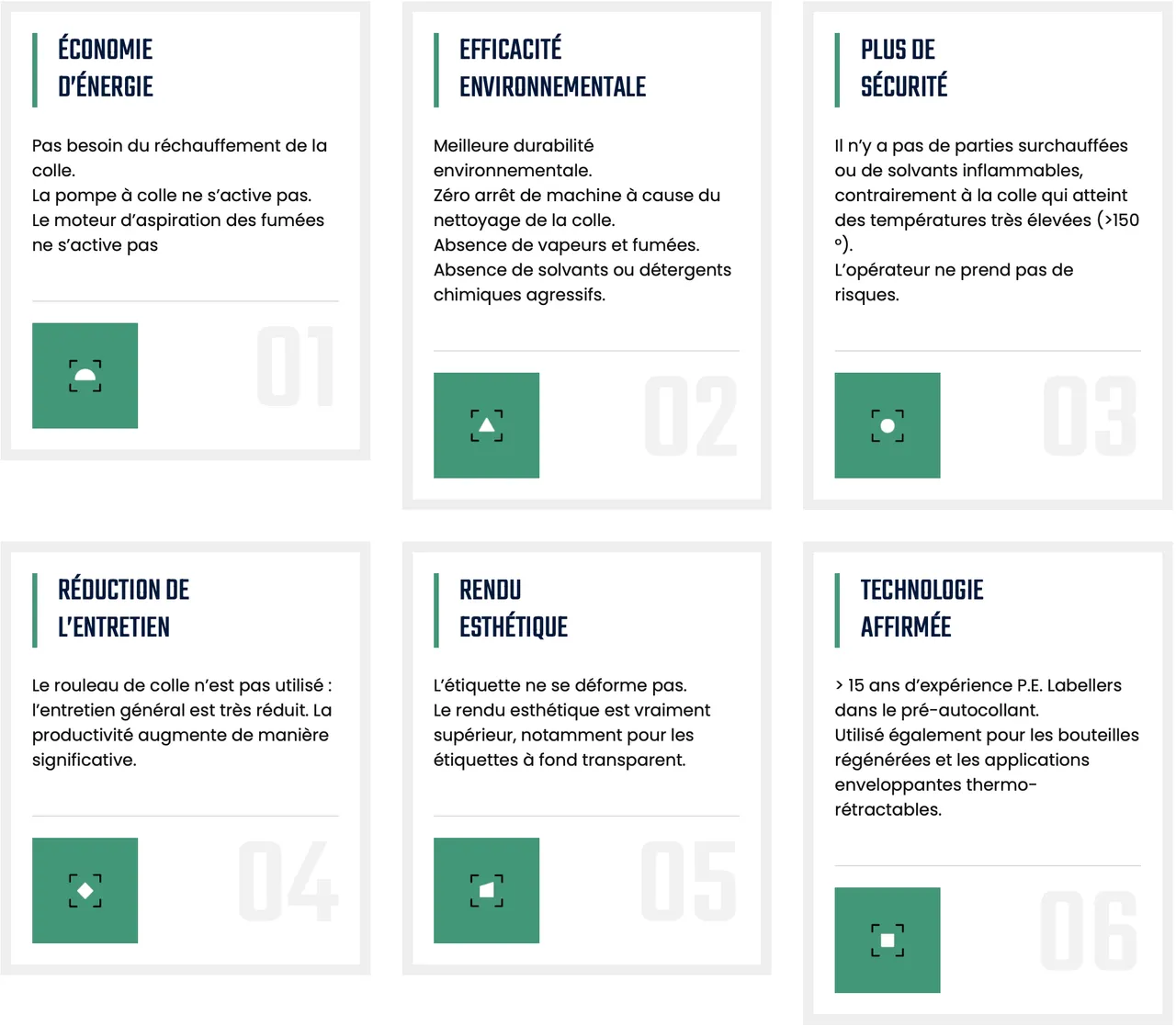 ÉCONOMIE D'ÉNERGIE

Pas besoin du réchauffement de la colle.
La pompe à colle ne s'active pas.
Le moteur d'aspiration des fumées ne s'active pas

01

EFFICACITÉ ENVIRONNEMENTALE

Meilleure durabilité environnementale.
Zéro arrêt de machine à cause du nettoyage de la colle.
Absence de vapeurs et fumées.
Absence de solvants ou détergents chimiques agressifs.

02

PLUS DE SÉCURITÉ

Il n'y a pas de parties surchauffées ou de solvants inflammables, contrairement à la colle qui atteint des températures très élevées (>150 °).
L'opérateur ne prend pas de risques.

03

RÉDUCTION DE L'ENTRETIEN

Le rouleau de colle n'est pas utilisé : l'entretien général est très réduit. La productivité augmente de manière significative.

04

RENDU ESTHÉTIQUE

L'étiquette ne se déforme pas.
Le rendu esthétique est vraiment supérieur, notamment pour les étiquettes à fond transparent.

05

TECHNOLOGIE AFFIRMÉE

> 15 ans d'expérience P.E. Labellers dans le pré-autocollant.
Utilisé également pour les bouteilles régénérées et les applications enveloppantes thermo-rétractables.

06